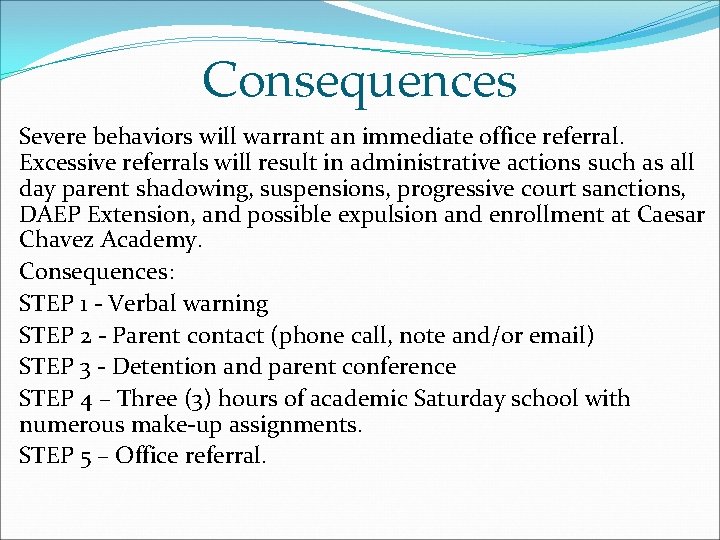 Consequences

Severe behaviors will warrant an immediate office referral. Excessive referrals will result in administrative actions such as all day parent shadowing, suspensions, progressive court sanctions, DAEP Extension, and possible expulsion and enrollment at Caesar Chavez Academy.

Consequences:

STEP 1 - Verbal warning

STEP 2 - Parent contact (phone call, note and/or email)

STEP 3 - Detention and parent conference

STEP 4 – Three (3) hours of academic Saturday school with numerous make-up assignments.

STEP 5 – Office referral.